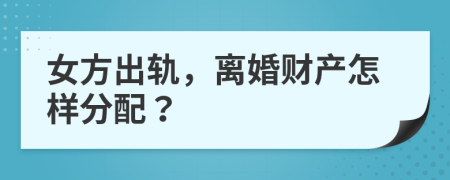 女方出轨，离婚财产怎样分配？